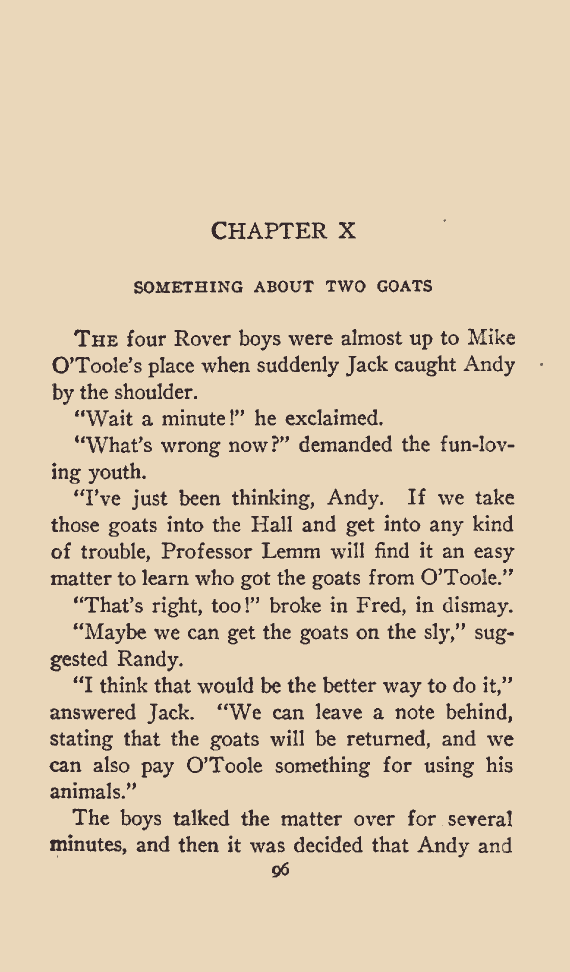 CHAPTER X

SOMETHING ABOUT TWO GOATS

THE four Rover boys were almost up to Mike O'Toole's place when suddenly Jack caught Andy by the shoulder.

"Wait a minute!" he exclaimed.

"What's wrong now?" demanded the fun-loving youth.

"I've just been thinking, Andy. If we take those goats into the Hall and get into any kind of trouble, Professor Lemm will find it an easy matter to learn who got the goats from O'Toole."

"That's right, too!" broke in Fred, in dismay.

"Maybe we can get the goats on the sly," suggested Randy.

"I think that would be the better way to do it," answered Jack. "We can leave a note behind, stating that the goats will be returned, and we can also pay O'Toole something for using his animals."

The boys talked the matter over for several minutes, and then it was decided that Andy and

96